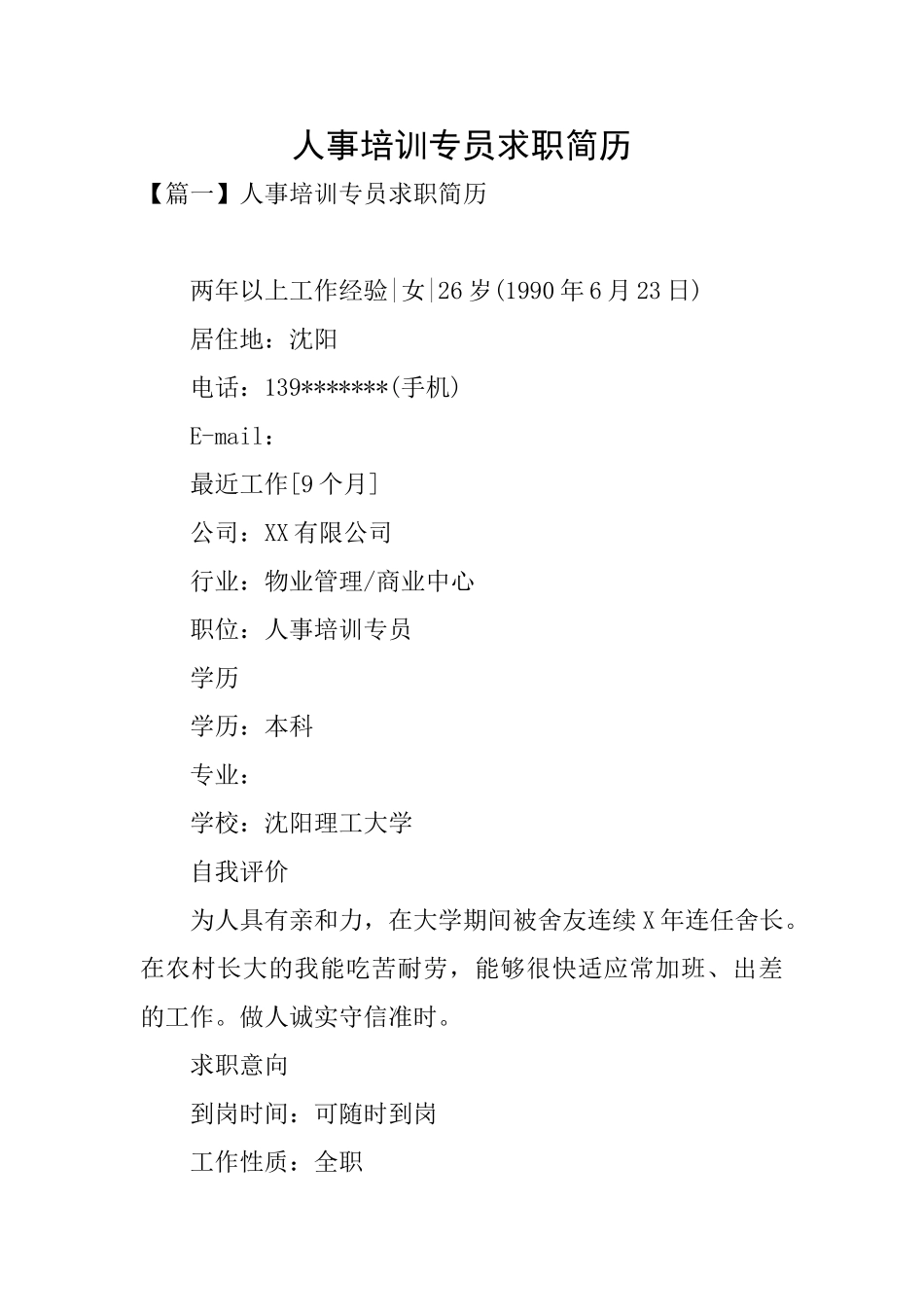 人事培训专员求职简历

【篇一】人事培训专员求职简历

两年以上工作经验|女|26岁(1990年6月23日)

居住地：沈阳

电话：139*******(手机)

E-mail：

最近工作[9个月]

公司：XX有限公司

行业：物业管理/商业中心

职位：人事培训专员

学历

学历：本科

专业：

学校：沈阳理工大学

自我评价

为人具有亲和力，在大学期间被舍友连续X年连任舍长。在农村长大的我能吃苦耐劳，能够很快适应常加班、出差的工作。做人诚实守信准时。

求职意向

到岗时间：可随时到岗

工作性质：全职